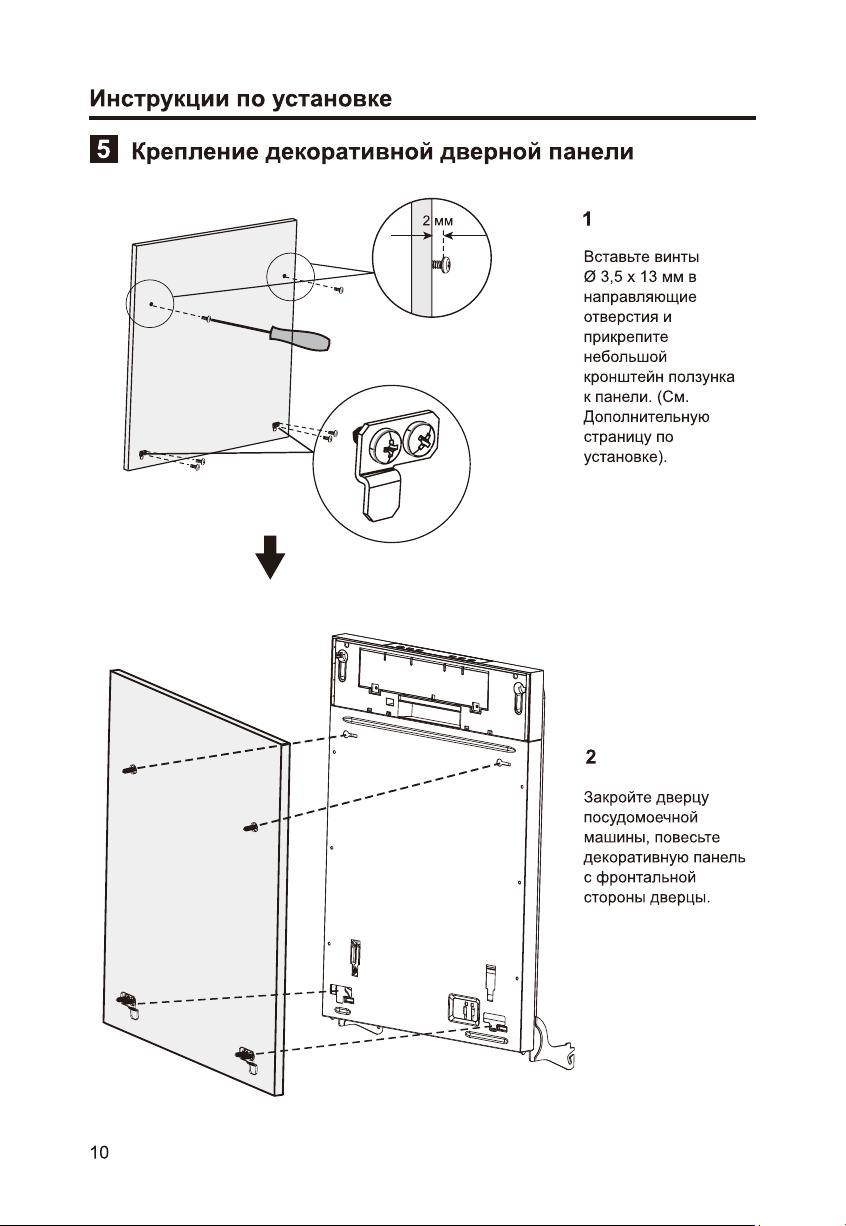 Инструкции по установке

5 Крепление декоративной дверной панели

2 мм

1

Вставьте винты Ø 3,5 x 13 мм в направляющие отверстия и прикрепите небольшой кронштейн ползунка к панели. (См. Дополнительную страницу по установке).

2

Закройте дверцу посудомоечной машины, повесьте декоративную панель с фронтальной стороны дверцы.

10